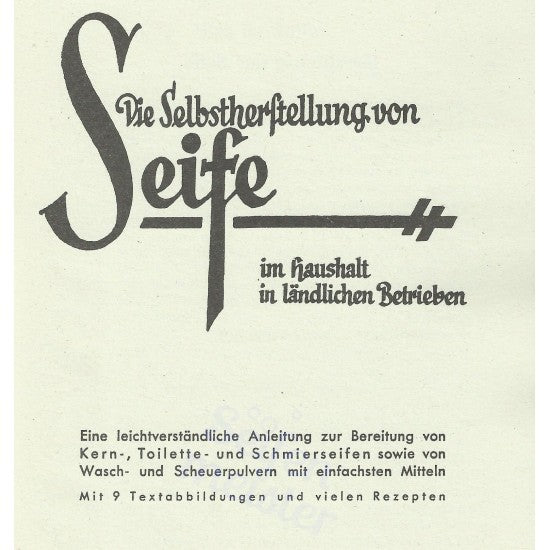 Die Selbstherſtellung von
Seife
im Haushalt
in ländlichen Betrieben

Eine leichtverständliche Anleitung zur Bereitung von Kern-, Toilette- und Schmierseifen sowie von Wasch- und Scheuerpulvern mit einfachsten Mitteln

Mit 9 Textabbildungen und vielen Rezepten